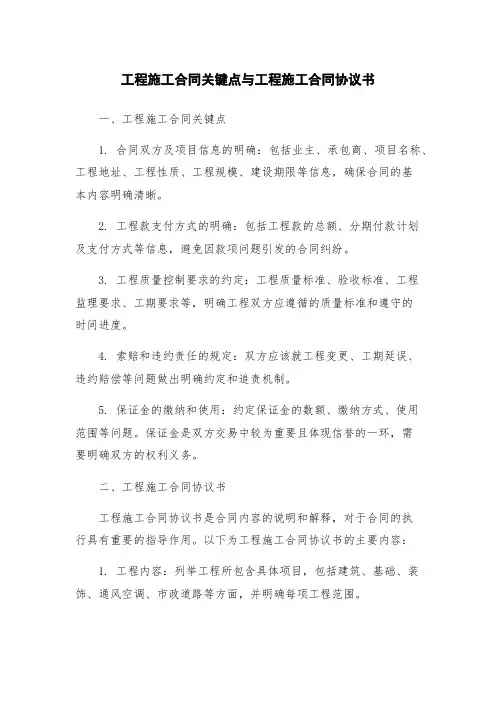 工程施工合同关键点与工程施工合同协议书

一、工程施工合同关键点

1. 合同双方及项目信息的明确：包括业主、承包商、项目名称、工程地址、工程性质、工程规模、建设期限等信息，确保合同的基本内容明确清晰。

2. 工程款支付方式的明确：包括工程款的总额、分期付款计划及支付方式等信息，避免因款项问题引发的合同纠纷。

3. 工程质量控制要求的约定：工程质量标准、验收标准、工程监理要求、工期要求等，明确工程双方应遵循的质量标准和遵守的时间进度。

4. 索赔和违约责任的规定：双方应该就工程变更、工期延误、违约赔偿等问题做出明确约定和追责机制。

5. 保证金的缴纳和使用：约定保证金的数额、缴纳方式、使用范围等问题。保证金是双方交易中较为重要且体现信誉的一环，需要明确双方的权利义务。

二、工程施工合同协议书

工程施工合同协议书是合同内容的说明和解释，对于合同的执行具有重要的指导作用。以下为工程施工合同协议书的主要内容：

1. 工程内容：列举工程所包含具体项目，包括建筑、基础、装饰、通风空调、市政道路等方面，并明确每项工程范围。